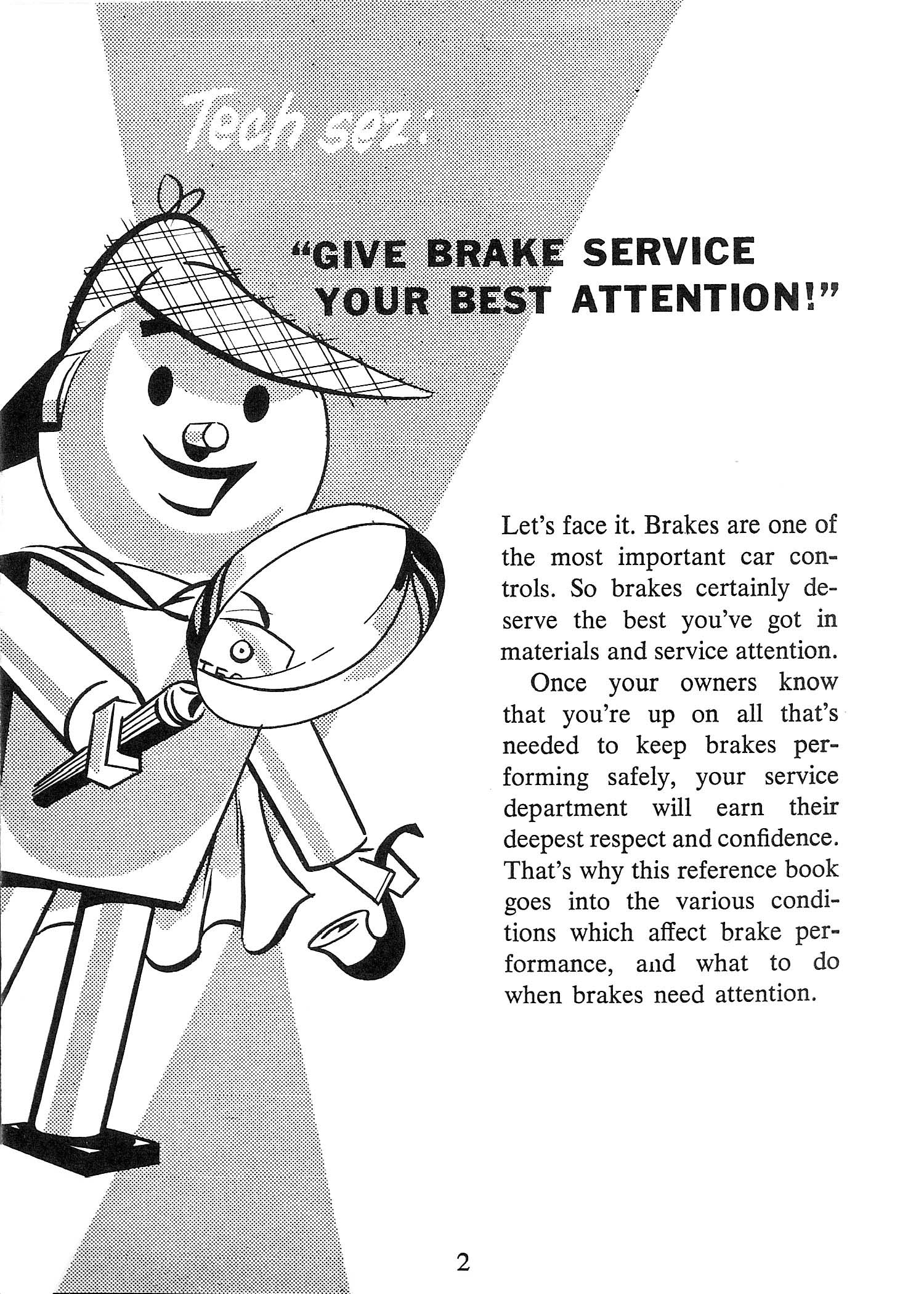 Tech sez:

"GIVE BRAKE SERVICE YOUR BEST ATTENTION!"

Let's face it. Brakes are one of the most important car controls. So brakes certainly deserve the best you've got in materials and service attention.

Once your owners know that you're up on all that's needed to keep brakes performing safely, your service department will earn their deepest respect and confidence. That's why this reference book goes into the various conditions which affect brake performance, and what to do when brakes need attention.

2